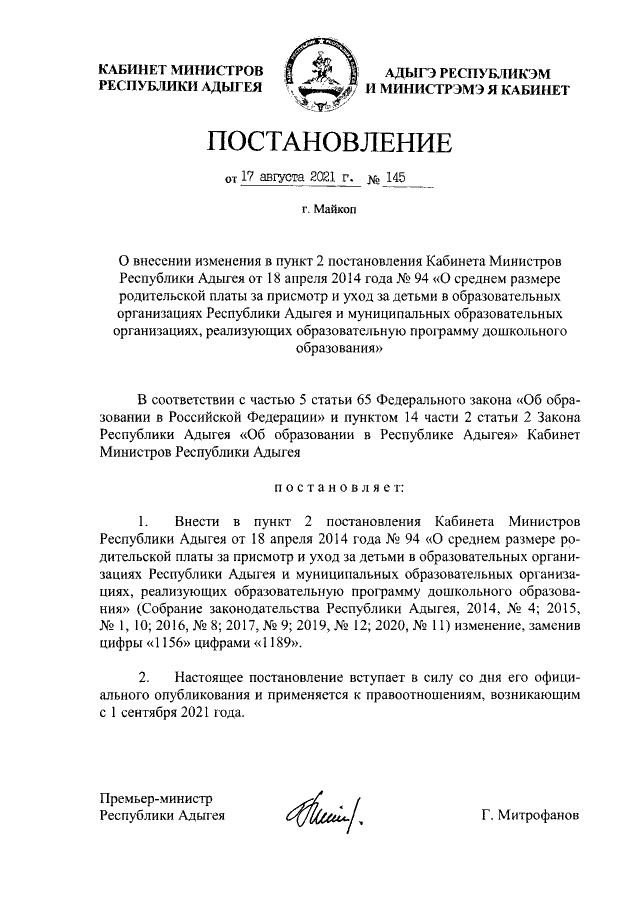 КАБИНЕТ МИНИСТРОВ РЕСПУБЛИКИ АДЫГЕЯ

АДЫГЭ РЕСПУБЛИКЭМ И МИНИСТРЭМЭ Я КАБИНЕТ

ПОСТАНОВЛЕНИЕ

от 17 августа 2021 г. № 145

г. Майкоп

О внесении изменения в пункт 2 постановления Кабинета Министров Республики Адыгея от 18 апреля 2014 года № 94 «О среднем размере родительской платы за присмотр и уход за детьми в образовательных организациях Республики Адыгея и муниципальных образовательных организациях, реализующих образовательную программу дошкольного образования»

В соответствии с частью 5 статьи 65 Федерального закона «Об образовании в Российской Федерации» и пунктом 14 части 2 статьи 2 Закона Республики Адыгея «Об образовании в Республике Адыгея» Кабинет Министров Республики Адыгея

постановляет:

1. Внести в пункт 2 постановления Кабинета Министров Республики Адыгея от 18 апреля 2014 года № 94 «О среднем размере родительской платы за присмотр и уход за детьми в образовательных организациях Республики Адыгея и муниципальных образовательных организациях, реализующих образовательную программу дошкольного образования» (Собрание законодательства Республики Адыгея, 2014, № 4; 2015, № 1, 10; 2016, № 8; 2017, № 9; 2019, № 12; 2020, № 11) изменение, заменив цифры «1156» цифрами «1189».

2. Настоящее постановление вступает в силу со дня его официального опубликования и применяется к правоотношениям, возникающим с 1 сентября 2021 года.

Премьер-министр Республики Адыгея

Г. Митрофанов